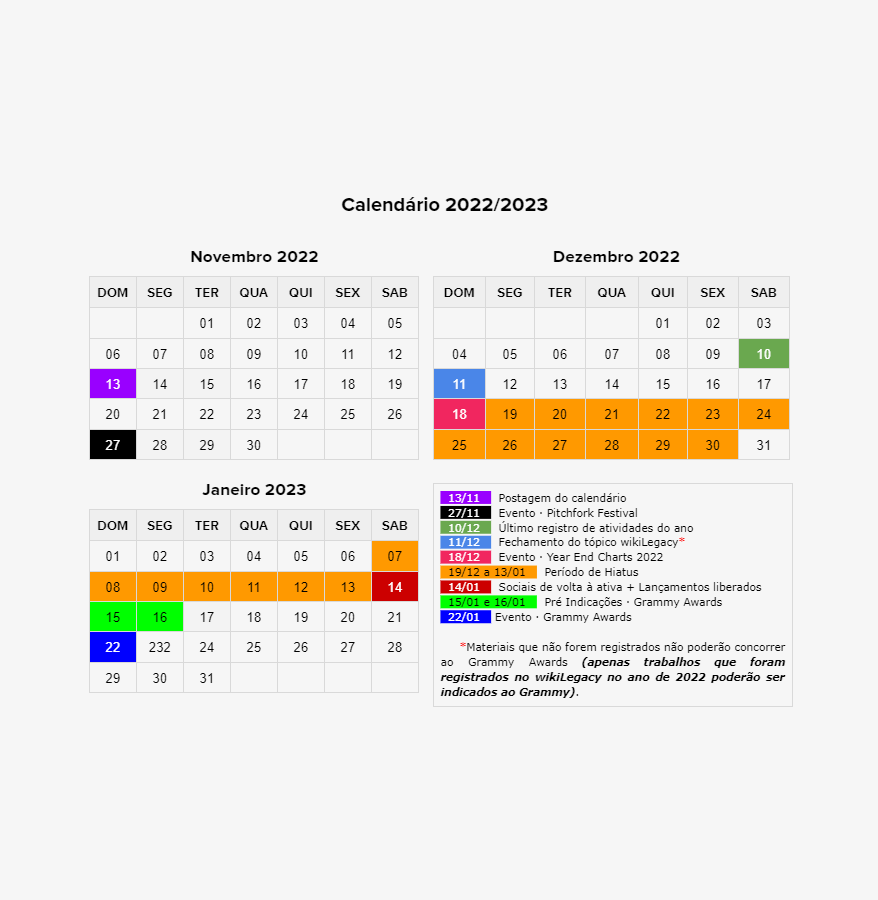 Calendário 2022/2023

Novembro 2022

| DOM | SEG | TER | QUA | QUI | SEX | SAB |
|---|---|---|---|---|---|---|
| | | 01 | 02 | 03 | 04 | 05 |
| 06 | 07 | 08 | 09 | 10 | 11 | 12 |
| 13 | 14 | 15 | 16 | 17 | 18 | 19 |
| 20 | 21 | 22 | 23 | 24 | 25 | 26 |
| 27 | 28 | 29 | 30 | | | |

Dezembro 2022

| DOM | SEG | TER | QUA | QUI | SEX | SAB |
|---|---|---|---|---|---|---|
| | | | | 01 | 02 | 03 |
| 04 | 05 | 06 | 07 | 08 | 09 | 10 |
| 11 | 12 | 13 | 14 | 15 | 16 | 17 |
| 18 | 19 | 20 | 21 | 22 | 23 | 24 |
| 25 | 26 | 27 | 28 | 29 | 30 | 31 |

Janeiro 2023

| DOM | SEG | TER | QUA | QUI | SEX | SAB |
|---|---|---|---|---|---|---|
| 01 | 02 | 03 | 04 | 05 | 06 | 07 |
| 08 | 09 | 10 | 11 | 12 | 13 | 14 |
| 15 | 16 | 17 | 18 | 19 | 20 | 21 |
| 22 | 232 | 24 | 25 | 26 | 27 | 28 |
| 29 | 30 | 31 | | | | |

13/11 Postagem do calendário
27/11 Evento · Pitchfork Festival
10/12 Último registro de atividades do ano
11/12 Fechamento do tópico wikiLegacy*
18/12 Evento · Year End Charts 2022
19/12 a 13/01 Período de Hiatus
14/01 Sociais de volta à ativa + Lançamentos liberados
15/01 e 16/01 Pré Indicações · Grammy Awards
22/01 Evento · Grammy Awards

*Materiais que não forem registrados não poderão concorrer ao Grammy Awards (apenas trabalhos que foram registrados no wikiLegacy no ano de 2022 poderão ser indicados ao Grammy).